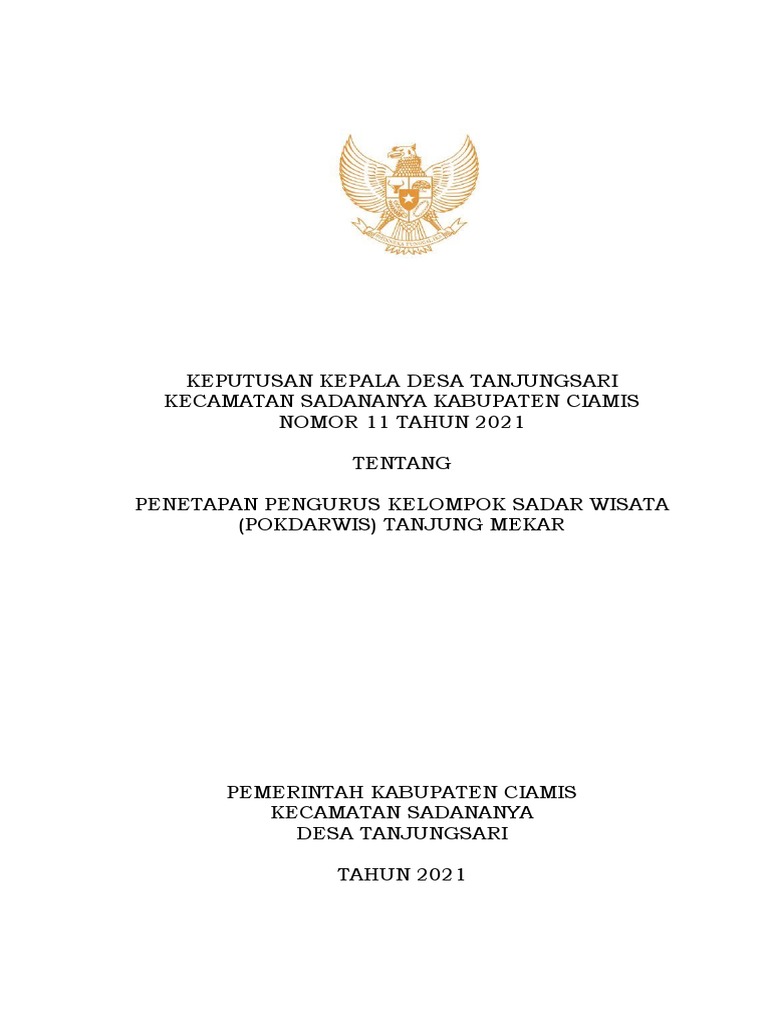 KEPUTUSAN KEPALA DESA TANJUNGSARI
KECAMATAN SADANANYA KABUPATEN CIAMIS
NOMOR 11 TAHUN 2021

TENTANG

PENETAPAN PENGURUS KELOMPOK SADAR WISATA (POKDARWIS) TANJUNG MEKAR

PEMERINTAH KABUPATEN CIAMIS
KECAMATAN SADANANYA
DESA TANJUNGSARI

TAHUN 2021